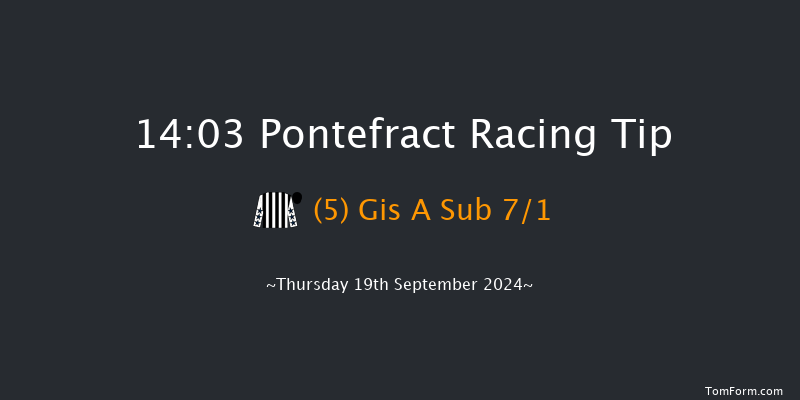 14:03 Pontefract Racing Tip

(5) Gis A Sub 7/1

~Thursday 19th September 2024~

TomForm.com